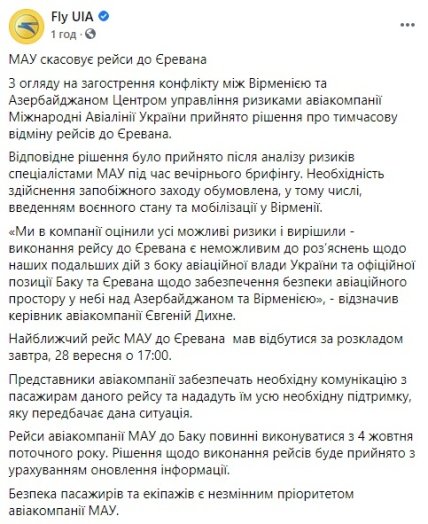 Fly UIA
1 год ·

МАУ скасовує рейси до Єревана

З огляду на загострення конфлікту між Вірменією та Азербайджаном Центром управління ризиками авіакомпанії Міжнародні Авіалінії України прийнято рішення про тимчасову відміну рейсів до Єревана.

Відповідне рішення було прийнято після аналізу ризиків спеціалістами МАУ під час вечірнього брифінгу. Необхідність здійснення запобіжного заходу обумовлена, у тому числі, введенням воєнного стану та мобілізації у Вірменії.

«Ми в компанії оцінили усі можливі ризики і вирішили - виконання рейсу до Єревана є неможливим до роз'яснень щодо наших подальших дій з боку авіаційної влади України та офіційної позиції Баку та Єревана щодо забезпечення безпеки авіаційного простору у небі над Азербайджаном та Вірменією», - відзначив керівник авіакомпанії Євгеній Дихне.

Найближчий рейс МАУ до Єревана мав відбутися за розкладом завтра, 28 вересня о 17:00.

Представники авіакомпанії забезпечать необхідну комунікацію з пасажирам даного рейсу та нададуть їм усю необхідну підтримку, яку передбачає дана ситуація.

Рейси авіакомпанії МАУ до Баку повинні виконуватися з 4 жовтня поточного року. Рішення щодо виконання рейсів буде прийнято з урахуванням оновлення інформації.

Безпека пасажирів та екіпажів є незмінним пріоритетом авіакомпанії МАУ.